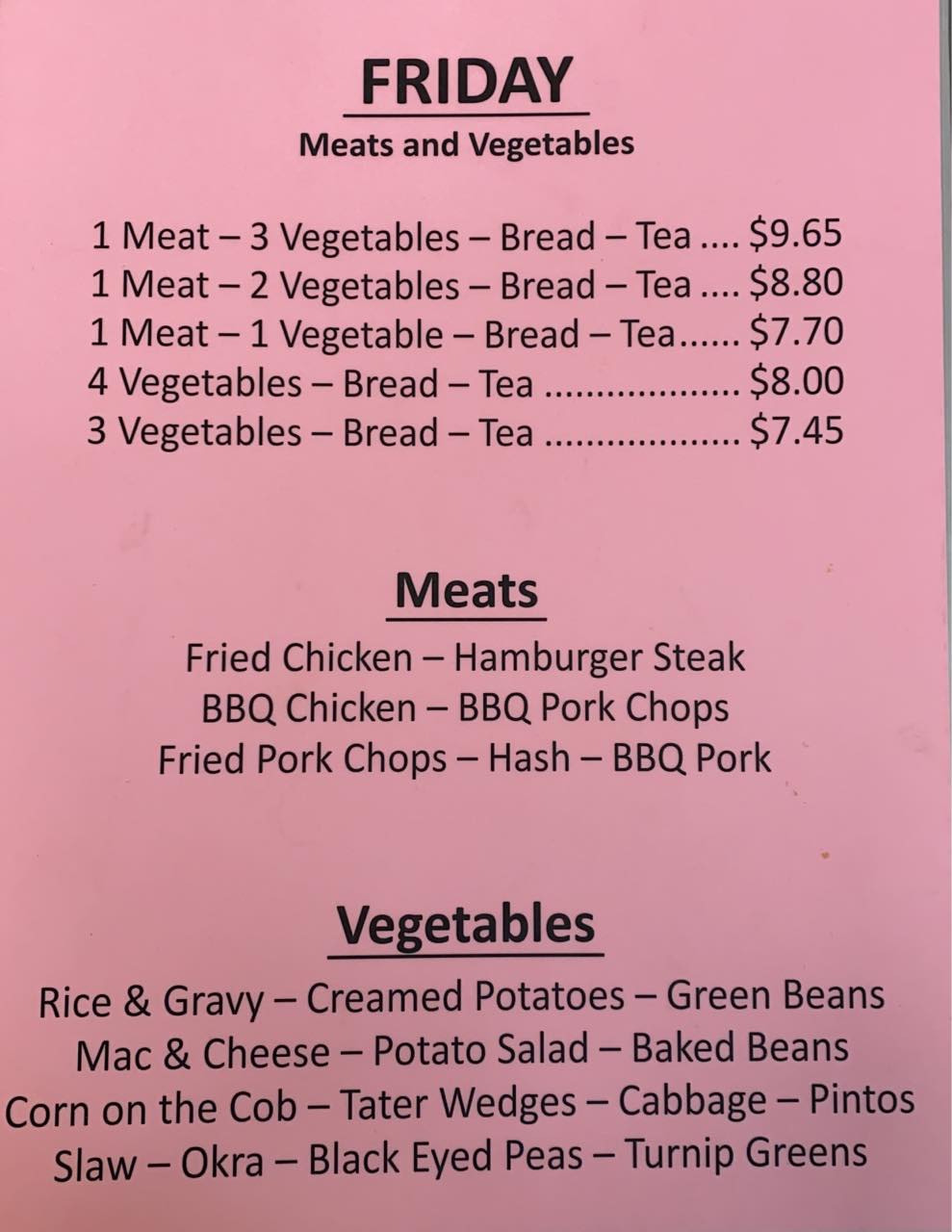 FRIDAY
Meats and Vegetables

1 Meat – 3 Vegetables – Bread – Tea $9.65
1 Meat – 2 Vegetables – Bread – Tea $8.80
1 Meat – 1 Vegetable – Bread – Tea $7.70
4 Vegetables – Bread – Tea $8.00
3 Vegetables – Bread – Tea $7.45

Meats

Fried Chicken – Hamburger Steak
BBQ Chicken – BBQ Pork Chops
Fried Pork Chops – Hash – BBQ Pork

Vegetables

Rice & Gravy – Creamed Potatoes – Green Beans
Mac & Cheese – Potato Salad – Baked Beans
Corn on the Cob – Tater Wedges – Cabbage – Pintos
Slaw – Okra – Black Eyed Peas – Turnip Greens